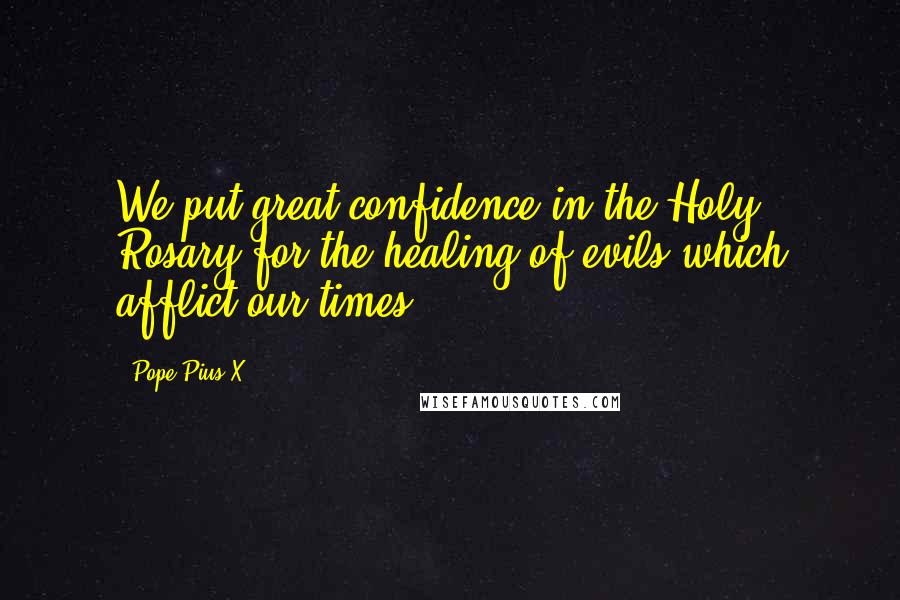 We put great confidence in the Holy Rosary for the healing of evils which afflict our times.

- Pope Pius X

WISEFAMOUSQUOTES.COM